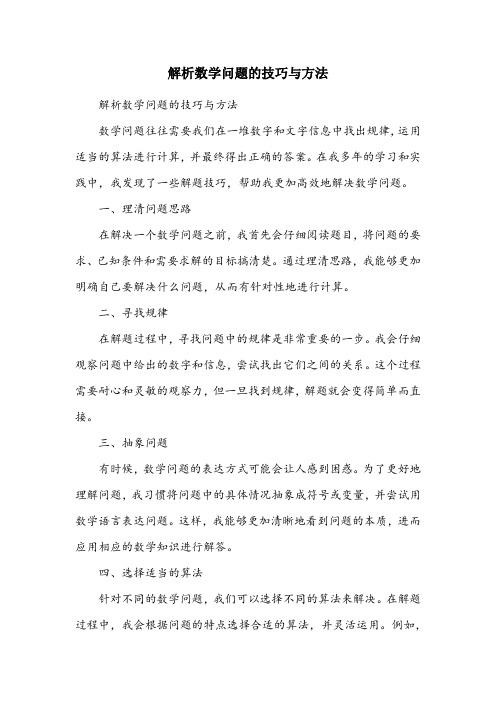 解析数学问题的技巧与方法

解析数学问题的技巧与方法

数学问题往往需要我们在一堆数字和文字信息中找出规律，运用适当的算法进行计算，并最终得出正确的答案。在我多年的学习和实践中，我发现了一些解题技巧，帮助我更加高效地解决数学问题。

一、理清问题思路

在解决一个数学问题之前，我首先会仔细阅读题目，将问题的要求、已知条件和需要求解的目标搞清楚。通过理清思路，我能够更加明确自己要解决什么问题，从而有针对性地进行计算。

二、寻找规律

在解题过程中，寻找问题中的规律是非常重要的一步。我会仔细观察问题中给出的数字和信息，尝试找出它们之间的关系。这个过程需要耐心和灵敏的观察力，但一旦找到规律，解题就会变得简单而直接。

三、抽象问题

有时候，数学问题的表达方式可能会让人感到困惑。为了更好地理解问题，我习惯将问题中的具体情况抽象成符号或变量，并尝试用数学语言表达问题。这样，我能够更加清晰地看到问题的本质，进而应用相应的数学知识进行解答。

四、选择适当的算法

针对不同的数学问题，我们可以选择不同的算法来解决。在解题过程中，我会根据问题的特点选择合适的算法，并灵活运用。例如，